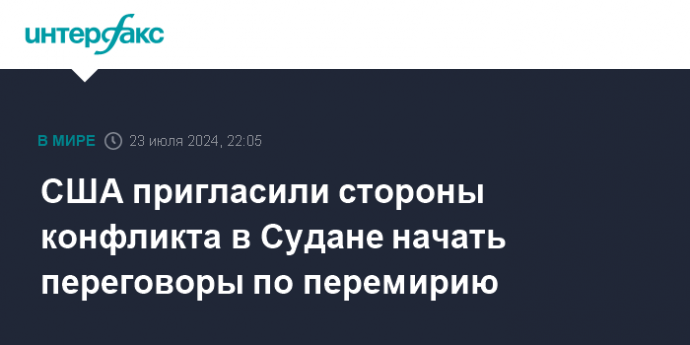 интерфакс

В МИРЕ 23 июля 2024, 22:05

США пригласили стороны конфликта в Судане начать переговоры по перемирию